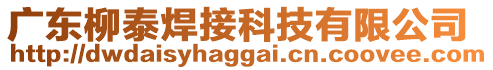 广东柳泰焊接科技有限公司
http://dwdaisyhaggai.cn.coovee.com